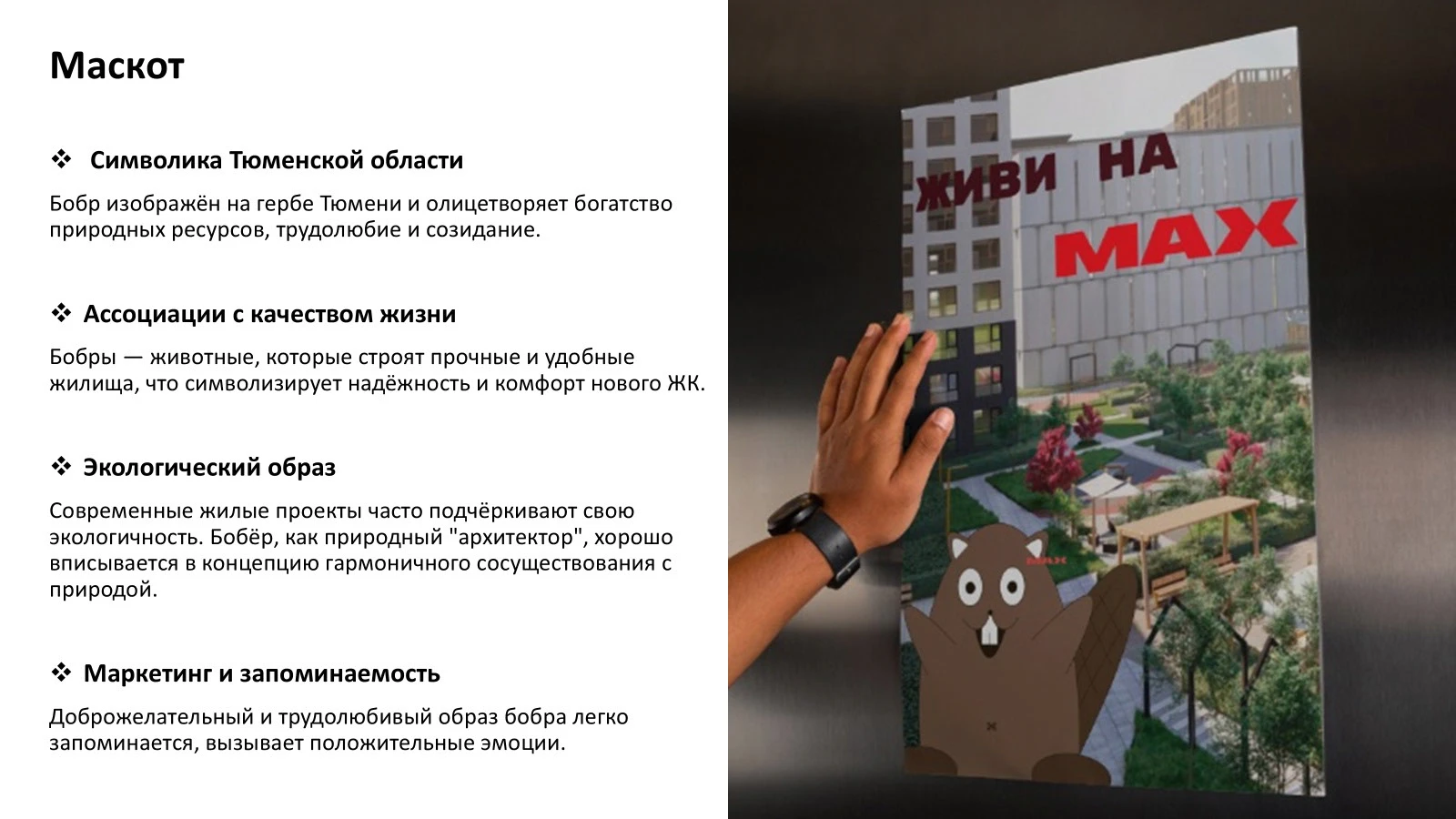 Маскот

❖ Символика Тюменской области

Бобр изображён на гербе Тюмени и олицетворяет богатство природных ресурсов, трудолюбие и созидание.

❖ Ассоциации с качеством жизни

Бобры — животные, которые строят прочные и удобные жилища, что символизирует надёжность и комфорт нового ЖК.

❖ Экологический образ

Современные жилые проекты часто подчёркивают свою экологичность. Бобёр, как природный "архитектор", хорошо вписывается в концепцию гармоничного сосуществования с природой.

❖ Маркетинг и запоминаемость

Доброжелательный и трудолюбивый образ бобра легко запоминается, вызывает положительные эмоции.

ЖИВИ НА

MAX

MAX